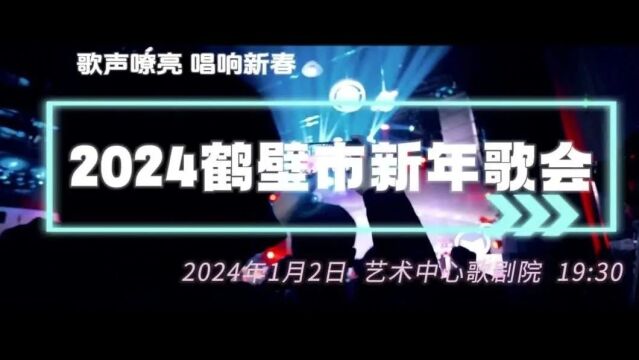 歌声嘹亮 唱响新春

2024鹤壁市新年歌会

2024年1月2日 艺术中心歌剧院 19:30